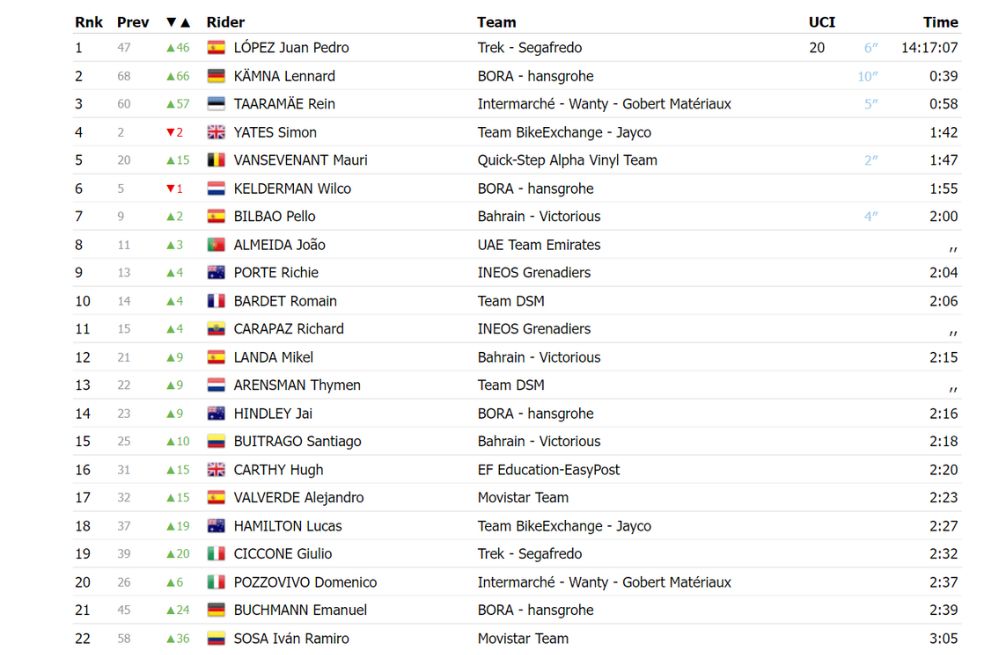 | Rnk | Prev | ▼▲ | Rider | Team | UCI | | Time |
|---|---|---|---|---|---|---|---|
| 1 | 47 | ▲46 | LÓPEZ Juan Pedro | Trek - Segafredo | 20 | 6″ | 14:17:07 |
| 2 | 68 | ▲66 | KÄMNA Lennard | BORA - hansgrohe | | 10″ | 0:39 |
| 3 | 60 | ▲57 | TAARAMÄE Rein | Intermarché - Wanty - Gobert Matériaux | | 5″ | 0:58 |
| 4 | 2 | ▼2 | YATES Simon | Team BikeExchange - Jayco | | | 1:42 |
| 5 | 20 | ▲15 | VANSEVENANT Mauri | Quick-Step Alpha Vinyl Team | | 2″ | 1:47 |
| 6 | 5 | ▼1 | KELDERMAN Wilco | BORA - hansgrohe | | | 1:55 |
| 7 | 9 | ▲2 | BILBAO Pello | Bahrain - Victorious | | 4″ | 2:00 |
| 8 | 11 | ▲3 | ALMEIDA João | UAE Team Emirates | | | ,, |
| 9 | 13 | ▲4 | PORTE Richie | INEOS Grenadiers | | | 2:04 |
| 10 | 14 | ▲4 | BARDET Romain | Team DSM | | | 2:06 |
| 11 | 15 | ▲4 | CARAPAZ Richard | INEOS Grenadiers | | | ,, |
| 12 | 21 | ▲9 | LANDA Mikel | Bahrain - Victorious | | | 2:15 |
| 13 | 22 | ▲9 | ARENSMAN Thymen | Team DSM | | | ,, |
| 14 | 23 | ▲9 | HINDLEY Jai | BORA - hansgrohe | | | 2:16 |
| 15 | 25 | ▲10 | BUITRAGO Santiago | Bahrain - Victorious | | | 2:18 |
| 16 | 31 | ▲15 | CARTHY Hugh | EF Education-EasyPost | | | 2:20 |
| 17 | 32 | ▲15 | VALVERDE Alejandro | Movistar Team | | | 2:23 |
| 18 | 37 | ▲19 | HAMILTON Lucas | Team BikeExchange - Jayco | | | 2:27 |
| 19 | 39 | ▲20 | CICCONE Giulio | Trek - Segafredo | | | 2:32 |
| 20 | 26 | ▲6 | POZZOVIVO Domenico | Intermarché - Wanty - Gobert Matériaux | | | 2:37 |
| 21 | 45 | ▲24 | BUCHMANN Emanuel | BORA - hansgrohe | | | 2:39 |
| 22 | 58 | ▲36 | SOSA Iván Ramiro | Movistar Team | | | 3:05 |